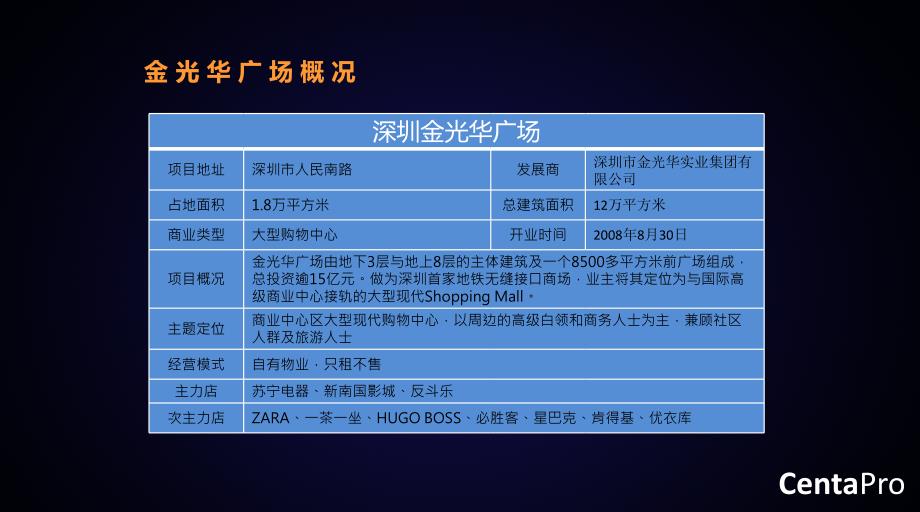 金光华广场概况

| 深圳金光华广场 | | | |
|---|---|---|---|
| 项目地址 | 深圳市人民南路 | 发展商 | 深圳市金光华实业集团有限公司 |
| 占地面积 | 1.8万平方米 | 总建筑面积 | 12万平方米 |
| 商业类型 | 大型购物中心 | 开业时间 | 2008年8月30日 |
| 项目概况 | 金光华广场由地下3层与地上8层的主体建筑及一个8500多平方米前广场组成，总投资逾15亿元。做为深圳首家地铁无缝接口商场，业主将其定位为与国际高级商业中心接轨的大型现代Shopping Mall。 | | |
| 主题定位 | 商业中心区大型现代购物中心，以周边的高级白领和商务人士为主，兼顾社区人群及旅游人士 | | |
| 经营模式 | 自有物业，只租不售 | | |
| 主力店 | 苏宁电器、新南国影城、反斗乐 | | |
| 次主力店 | ZARA、一茶一坐、HUGO BOSS、必胜客、星巴克、肯得基、优衣库 | | |

CentaPro